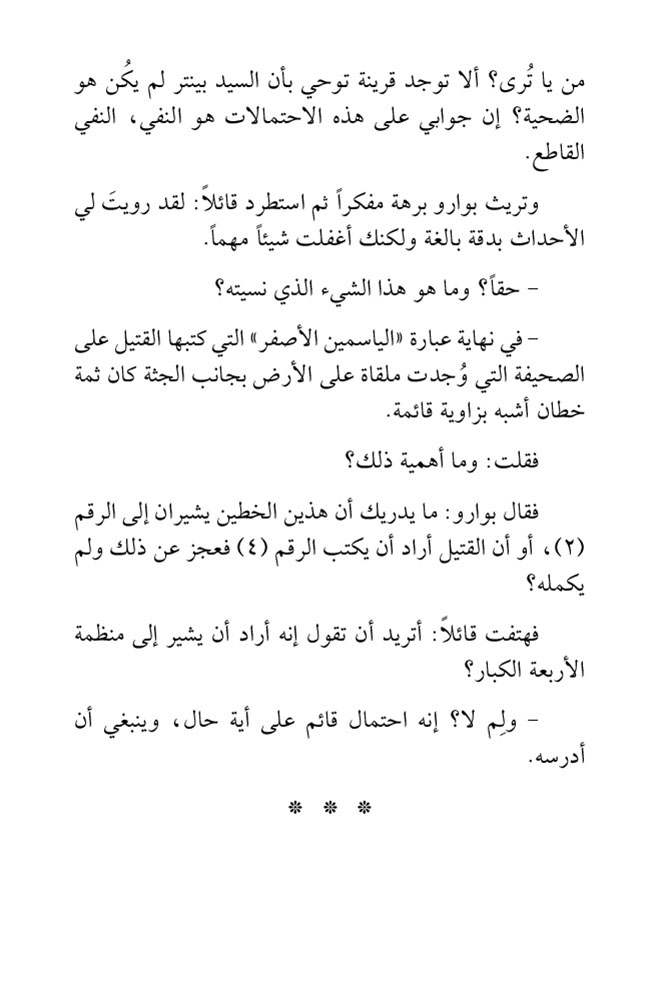 من يا تُرى؟ ألا توجد قرينة توحي بأن السيد بينتر لم يكُن هو الضحية؟ إن جوابي على هذه الاحتمالات هو النفي، النفي القاطع.

وتريث بوارو برهة مفكراً ثم استطرد قائلاً: لقد رويتَ لي الأحداث بدقة بالغة ولكنك أغفلت شيئاً مهماً.

- حقاً؟ وما هو هذا الشيء الذي نسيته؟

- في نهاية عبارة «الياسمين الأصفر» التي كتبها القتيل على الصحيفة التي وُجدت ملقاة على الأرض بجانب الجثة كان ثمة خطان أشبه بزاوية قائمة.

فقلت: وما أهمية ذلك؟

فقال بوارو: ما يدريك أن هذين الخطين يشيران إلى الرقم (٢)، أو أن القتيل أراد أن يكتب الرقم (٤) فعجز عن ذلك ولم يكمله؟

فهتفت قائلاً: أتريد أن تقول إنه أراد أن يشير إلى منظمة الأربعة الكبار؟

- ولِم لا؟ إنه احتمال قائم على أية حال، وينبغي أن أدرسه.

* * *